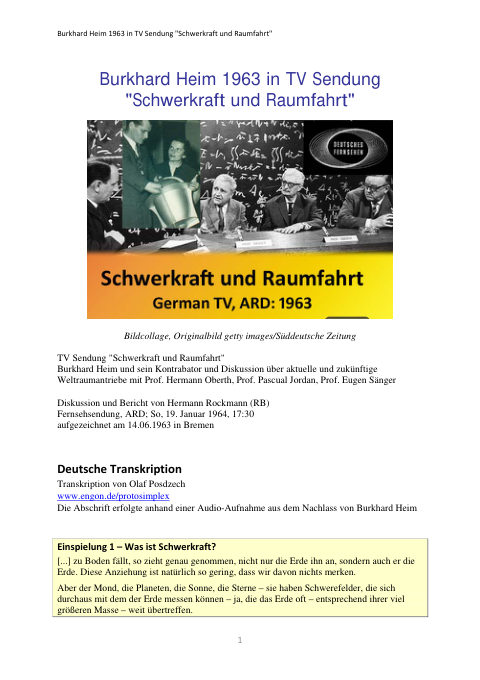 Burkhard Heim 1963 in TV Sendung "Schwerkraft und Raumfahrt"

Burkhard Heim 1963 in TV Sendung "Schwerkraft und Raumfahrt"

DEUTSCHES FERNSEHEN

Schwerkraft und Raumfahrt
German TV, ARD: 1963

Bildcollage, Originalbild getty images/Süddeutsche Zeitung

TV Sendung "Schwerkraft und Raumfahrt"
Burkhard Heim und sein Kontrabator und Diskussion über aktuelle und zukünftige Weltraumantriebe mit Prof. Hermann Oberth, Prof. Pascual Jordan, Prof. Eugen Sänger

Diskussion und Bericht von Hermann Rockmann (RB)
Fernsehsendung, ARD; So, 19. Januar 1964, 17:30
aufgezeichnet am 14.06.1963 in Bremen

Deutsche Transkription
Transkription von Olaf Posdzech
www.engon.de/protosimplex
Die Abschrift erfolgte anhand einer Audio-Aufnahme aus dem Nachlass von Burkhard Heim

Einspielung 1 – Was ist Schwerkraft?
[...] zu Boden fällt, so zieht genau genommen, nicht nur die Erde ihn an, sondern auch er die Erde. Diese Anziehung ist natürlich so gering, dass wir davon nichts merken.

Aber der Mond, die Planeten, die Sonne, die Sterne – sie haben Schwerefelder, die sich durchaus mit dem der Erde messen können – ja, die das Erde oft – entsprechend ihrer viel größeren Masse – weit übertreffen.

1